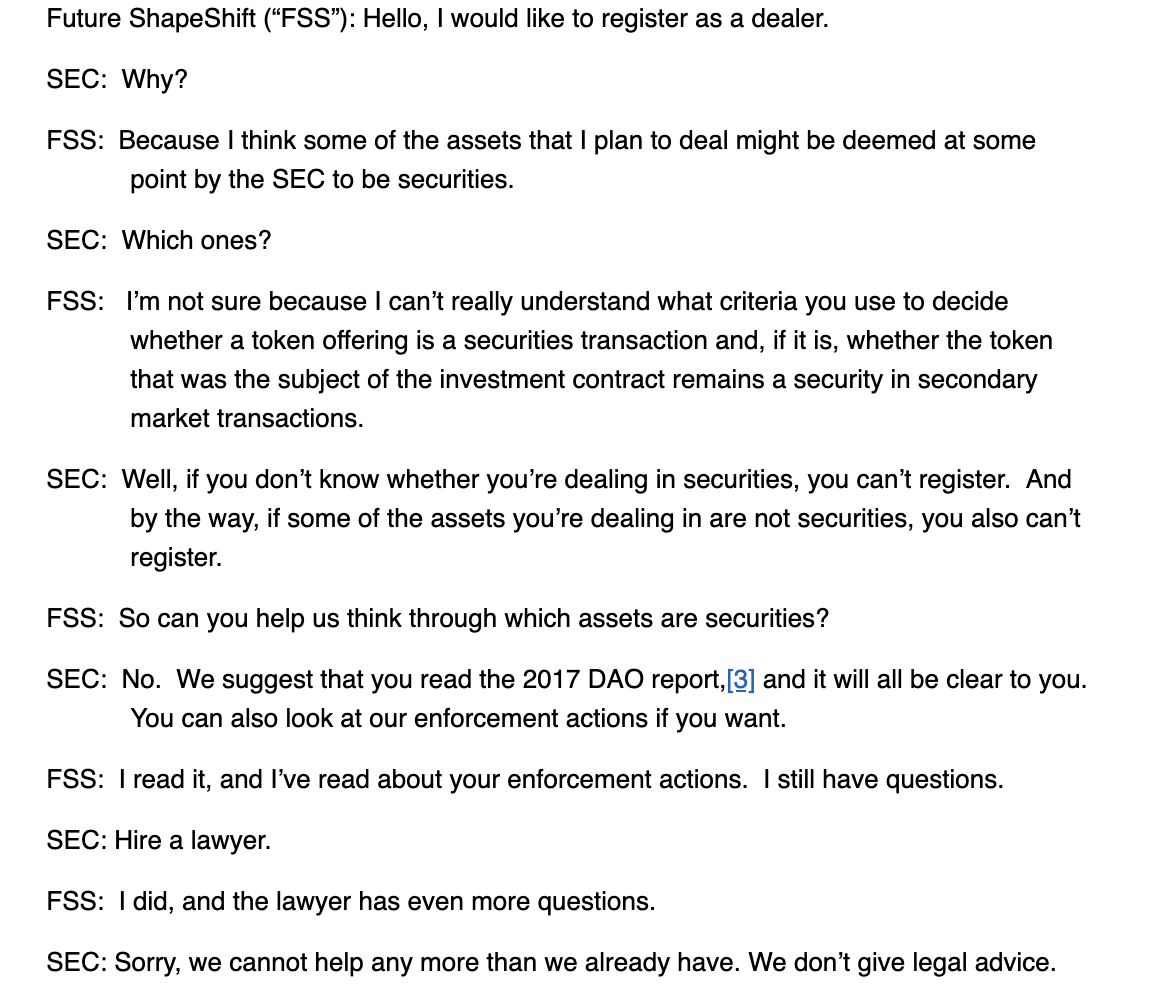 Future ShapeShift (“FSS”): Hello, I would like to register as a dealer.

SEC: Why?

FSS: Because I think some of the assets that I plan to deal might be deemed at some point by the SEC to be securities.

SEC: Which ones?

FSS: I’m not sure because I can’t really understand what criteria you use to decide whether a token offering is a securities transaction and, if it is, whether the token that was the subject of the investment contract remains a security in secondary market transactions.

SEC: Well, if you don’t know whether you’re dealing in securities, you can’t register. And by the way, if some of the assets you’re dealing in are not securities, you also can’t register.

FSS: So can you help us think through which assets are securities?

SEC: No. We suggest that you read the 2017 DAO report,[3] and it will all be clear to you. You can also look at our enforcement actions if you want.

FSS: I read it, and I’ve read about your enforcement actions. I still have questions.

SEC: Hire a lawyer.

FSS: I did, and the lawyer has even more questions.

SEC: Sorry, we cannot help any more than we already have. We don’t give legal advice.